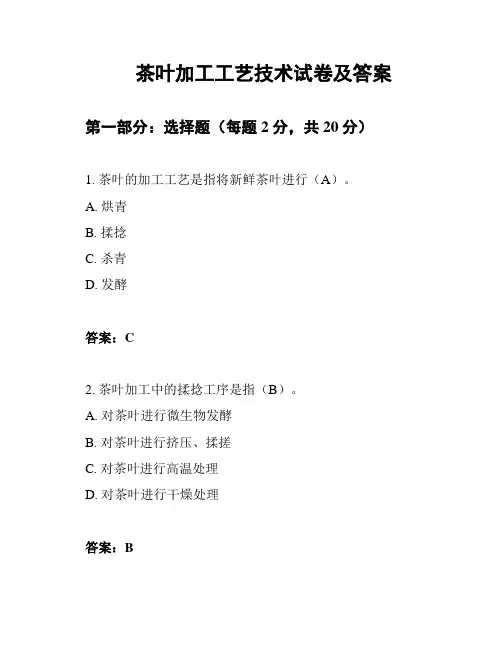 茶叶加工工艺技术试卷及答案

第一部分：选择题（每题 2 分，共 20 分）

1. 茶叶的加工工艺是指将新鲜茶叶进行（A）。

A. 烘青

B. 揉捻

C. 杀青

D. 发酵

答案：C

2. 茶叶加工中的揉捻工序是指（B）。

A. 对茶叶进行微生物发酵

B. 对茶叶进行挤压、揉搓

C. 对茶叶进行高温处理

D. 对茶叶进行干燥处理

答案：B